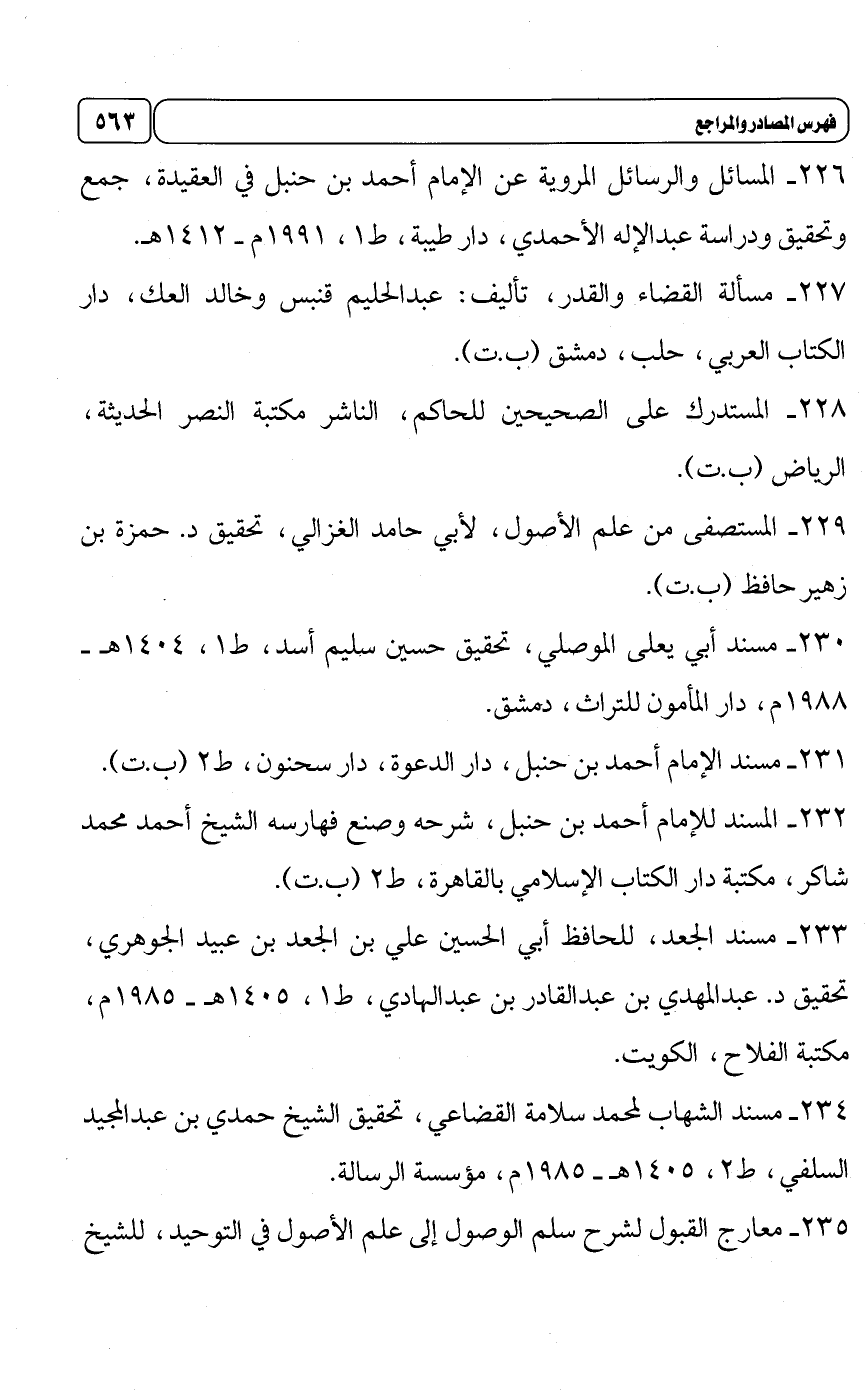 فهرس المصادر والمراجع ٥٦٣

٢٢٦ـ المسائل والرسائل المروية عن الإمام أحمد بن حنبل في العقيدة، جمع وتحقيق ودراسة عبدالإله الأحمدي، دار طيبة، ط١، ١٩٩١م ـ ١٤١٢هـ.

٢٢٧ـ مسألة القضاء والقدر، تأليف: عبدالحليم قنبس وخالد العك، دار الكتاب العربي، حلب، دمشق (ب.ت).

٢٢٨ـ المستدرك على الصحيحين للحاكم، الناشر مكتبة النصر الحديثة، الرياض (ب.ت).

٢٢٩ـ المستصفى من علم الأصول، لأبي حامد الغزالي، تحقيق د. حمزة بن زهير حافظ (ب.ت).

٢٣٠ـ مسند أبي يعلى الموصلي، تحقيق حسين سليم أسد، ط١، ١٤٠٤هـ ـ ١٩٨٨م، دار المأمون للتراث، دمشق.

٢٣١ـ مسند الإمام أحمد بن حنبل، دار الدعوة، دار سحنون، ط٢ (ب.ت).

٢٣٢ـ المسند للإمام أحمد بن حنبل، شرحه وصنع فهارسه الشيخ أحمد محمد شاكر، مكتبة دار الكتاب الإسلامي بالقاهرة، ط٢ (ب.ت).

٢٣٣ـ مسند الجعد، للحافظ أبي الحسين علي بن الجعد بن عبيد الجوهري، تحقيق د. عبدالمهدي بن عبدالقادر بن عبدالهادي، ط١، ١٤٠٥هـ ـ ١٩٨٥م، مكتبة الفلاح، الكويت.

٢٣٤ـ مسند الشهاب لمحمد سلامة القضاعي، تحقيق الشيخ حمدي بن عبدالمجيد السلفي، ط٢، ١٤٠٥هـ ـ ١٩٨٥م، مؤسسة الرسالة.

٢٣٥ـ معارج القبول لشرح سلم الوصول إلى علم الأصول في التوحيد، للشيخ